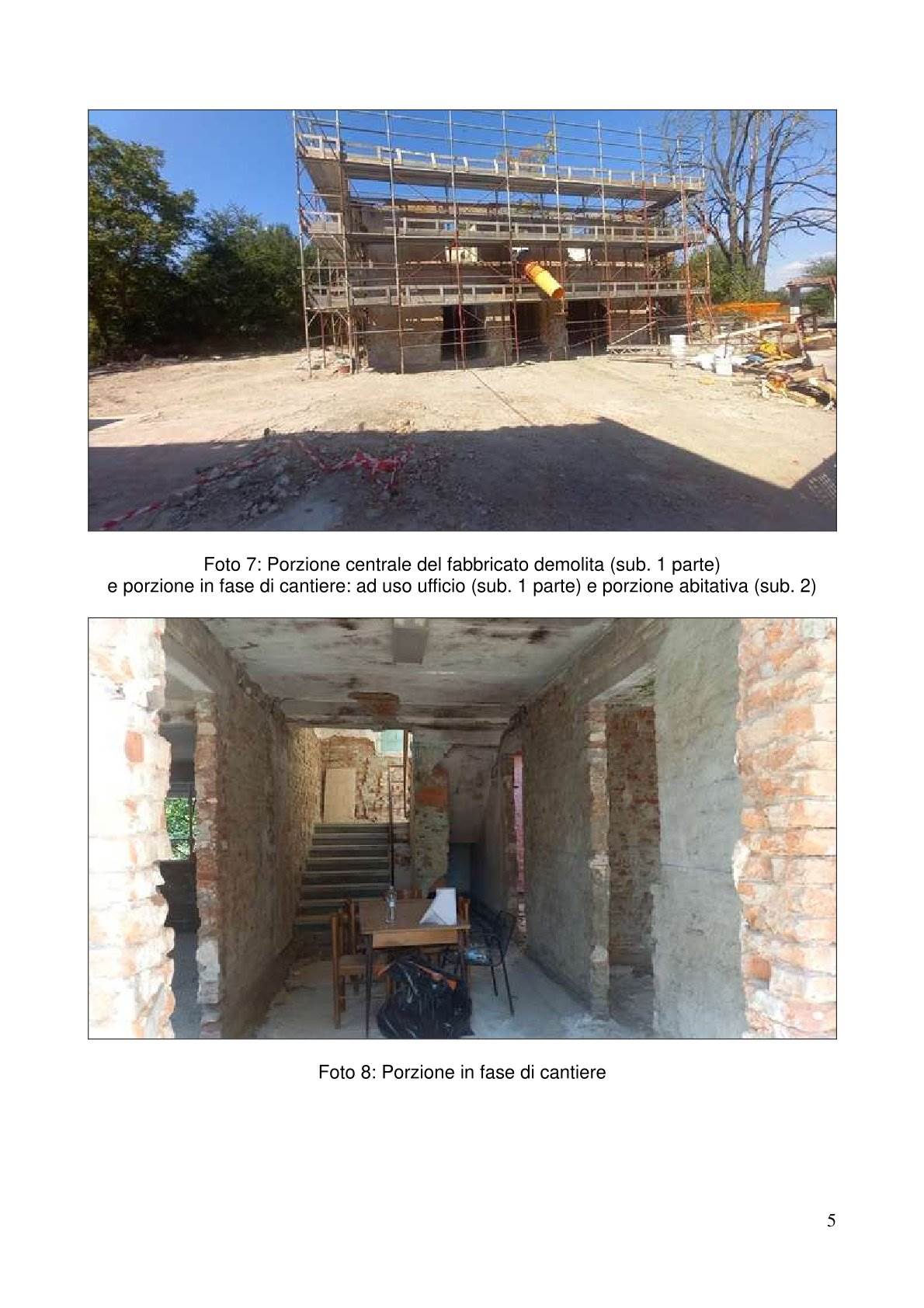 Foto 7: Porzione centrale del fabbricato demolita (sub. 1 parte)
e porzione in fase di cantiere: ad uso ufficio (sub. 1 parte) e porzione abitativa (sub. 2)

Foto 8: Porzione in fase di cantiere

5